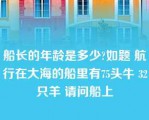 船长的年龄是多少?如题 航行在大海的船里有75头牛 32只羊 请问船上